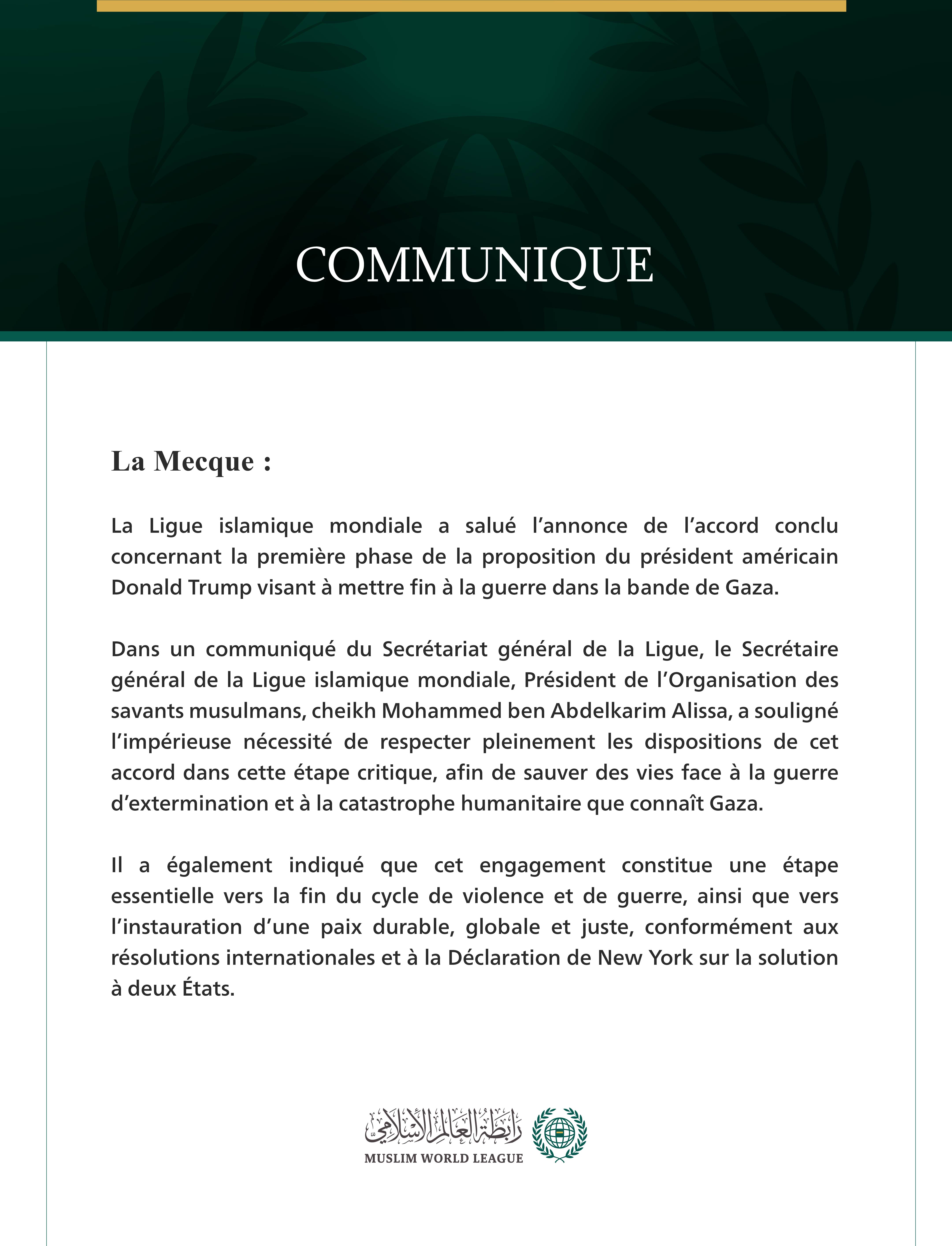 COMMUNIQUE

La Mecque :

La Ligue islamique mondiale a salué l’annonce de l’accord conclu concernant la première phase de la proposition du président américain Donald Trump visant à mettre fin à la guerre dans la bande de Gaza.

Dans un communiqué du Secrétariat général de la Ligue, le Secrétaire général de la Ligue islamique mondiale, Président de l’Organisation des savants musulmans, cheikh Mohammed ben Abdelkarim Alissa, a souligné l’impérieuse nécessité de respecter pleinement les dispositions de cet accord dans cette étape critique, afin de sauver des vies face à la guerre d’extermination et à la catastrophe humanitaire que connaît Gaza.

Il a également indiqué que cet engagement constitue une étape essentielle vers la fin du cycle de violence et de guerre, ainsi que vers l’instauration d’une paix durable, globale et juste, conformément aux résolutions internationales et à la Déclaration de New York sur la solution à deux États.

رابطة العالم الإسلامي
MUSLIM WORLD LEAGUE